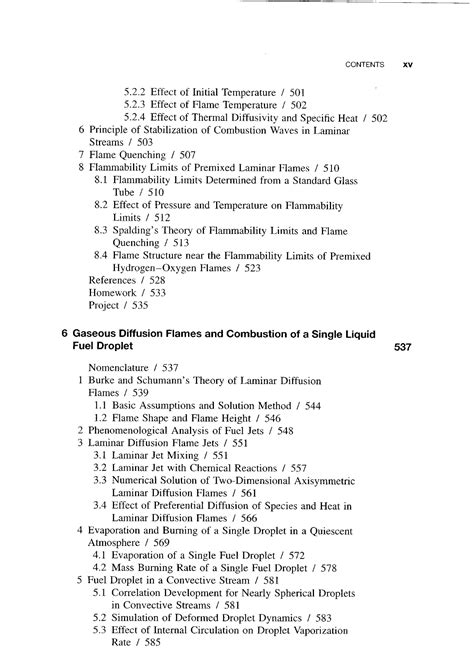 CONTENTS xv

5.2.2 Effect of Initial Temperature / 501
5.2.3 Effect of Flame Temperature / 502
5.2.4 Effect of Thermal Diffusivity and Specific Heat / 502
6 Principle of Stabilization of Combustion Waves in Laminar Streams / 503
7 Flame Quenching / 507
8 Flammability Limits of Premixed Laminar Flames / 510
8.1 Flammability Limits Determined from a Standard Glass Tube / 510
8.2 Effect of Pressure and Temperature on Flammability Limits / 512
8.3 Spalding's Theory of Flammability Limits and Flame Quenching / 513
8.4 Flame Structure near the Flammability Limits of Premixed Hydrogen–Oxygen Flames / 523
References / 528
Homework / 533
Project / 535

6 Gaseous Diffusion Flames and Combustion of a Single Liquid Fuel Droplet 537

Nomenclature / 537
1 Burke and Schumann's Theory of Laminar Diffusion Flames / 539
1.1 Basic Assumptions and Solution Method / 544
1.2 Flame Shape and Flame Height / 546
2 Phenomenological Analysis of Fuel Jets / 548
3 Laminar Diffusion Flame Jets / 551
3.1 Laminar Jet Mixing / 551
3.2 Laminar Jet with Chemical Reactions / 557
3.3 Numerical Solution of Two-Dimensional Axisymmetric Laminar Diffusion Flames / 561
3.4 Effect of Preferential Diffusion of Species and Heat in Laminar Diffusion Flames / 566
4 Evaporation and Burning of a Single Droplet in a Quiescent Atmosphere / 569
4.1 Evaporation of a Single Fuel Droplet / 572
4.2 Mass Burning Rate of a Single Fuel Droplet / 578
5 Fuel Droplet in a Convective Stream / 581
5.1 Correlation Development for Nearly Spherical Droplets in Convective Streams / 581
5.2 Simulation of Deformed Droplet Dynamics / 583
5.3 Effect of Internal Circulation on Droplet Vaporization Rate / 585